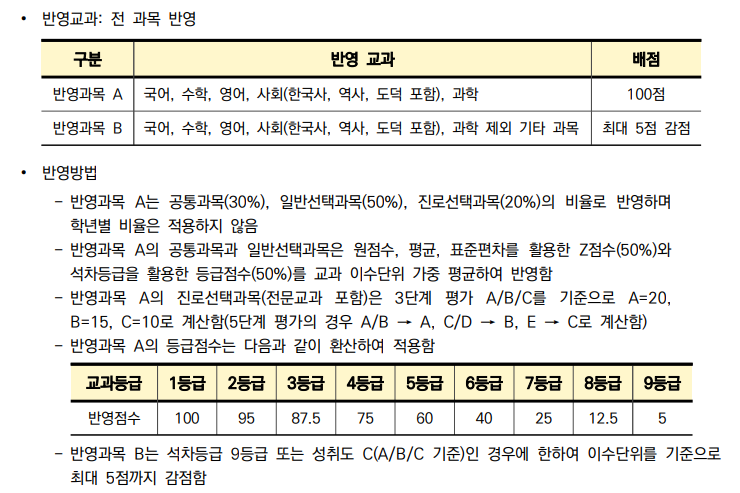 • 반영교과: 전 과목 반영

| 구분 | 반영 교과 | 배점 |
|---|---|---|
| 반영과목 A | 국어, 수학, 영어, 사회(한국사, 역사, 도덕 포함), 과학 | 100점 |
| 반영과목 B | 국어, 수학, 영어, 사회(한국사, 역사, 도덕 포함), 과학 제외 기타 과목 | 최대 5점 감점 |

• 반영방법

- 반영과목 A는 공통과목(30%), 일반선택과목(50%), 진로선택과목(20%)의 비율로 반영하며 학년별 비율은 적용하지 않음
- 반영과목 A의 공통과목과 일반선택과목은 원점수, 평균, 표준편차를 활용한 Z점수(50%)와 석차등급을 활용한 등급점수(50%)를 교과 이수단위 가중 평균하여 반영함
- 반영과목 A의 진로선택과목(전문교과 포함)은 3단계 평가 A/B/C를 기준으로 A=20, B=15, C=10로 계산함(5단계 평가의 경우 A/B → A, C/D → B, E → C로 계산함)
- 반영과목 A의 등급점수는 다음과 같이 환산하여 적용함

| 교과등급 | 1등급 | 2등급 | 3등급 | 4등급 | 5등급 | 6등급 | 7등급 | 8등급 | 9등급 |
|---|---|---|---|---|---|---|---|---|---|
| 반영점수 | 100 | 95 | 87.5 | 75 | 60 | 40 | 25 | 12.5 | 5 |

- 반영과목 B는 석차등급 9등급 또는 성취도 C(A/B/C 기준)인 경우에 한하여 이수단위를 기준으로 최대 5점까지 감점함